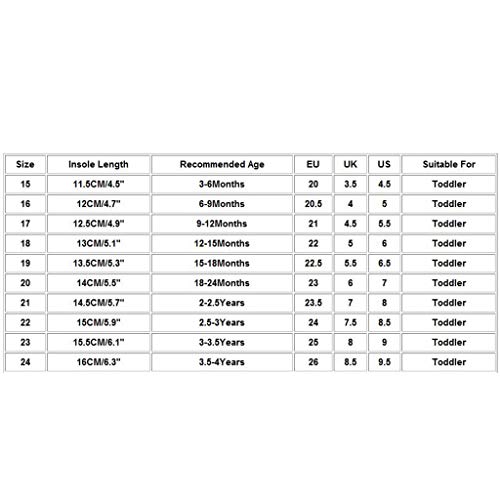 | Size | Insole Length | Recommended Age | EU | UK | US | Suitable For |
|---|---|---|---|---|---|---|
| 15 | 11.5CM/4.5" | 3-6Months | 20 | 3.5 | 4.5 | Toddler |
| 16 | 12CM/4.7" | 6-9Months | 20.5 | 4 | 5 | Toddler |
| 17 | 12.5CM/4.9" | 9-12Months | 21 | 4.5 | 5.5 | Toddler |
| 18 | 13CM/5.1" | 12-15Months | 22 | 5 | 6 | Toddler |
| 19 | 13.5CM/5.3" | 15-18Months | 22.5 | 5.5 | 6.5 | Toddler |
| 20 | 14CM/5.5" | 18-24Months | 23 | 6 | 7 | Toddler |
| 21 | 14.5CM/5.7" | 2-2.5Years | 23.5 | 7 | 8 | Toddler |
| 22 | 15CM/5.9" | 2.5-3Years | 24 | 7.5 | 8.5 | Toddler |
| 23 | 15.5CM/6.1" | 3-3.5Years | 25 | 8 | 9 | Toddler |
| 24 | 16CM/6.3" | 3.5-4Years | 26 | 8.5 | 9.5 | Toddler |